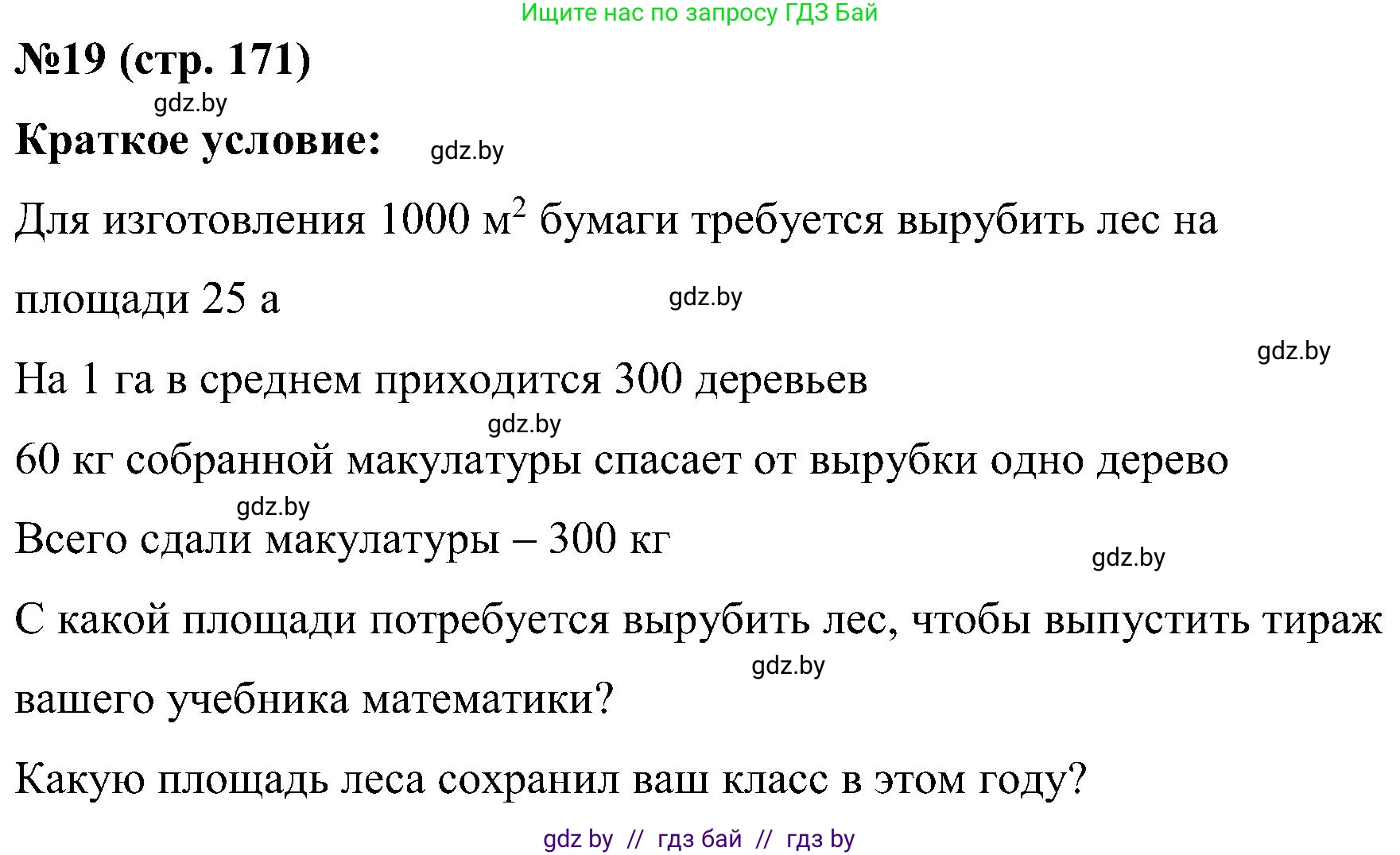 Ищите нас по запросу ГДЗ Бай

№19 (стр. 171)

gdz.by

Краткое условие: gdz.by

Для изготовления 1000 $м^2$ бумаги требуется вырубить лес на площади 25 а

gdz.by

gdz.by

На 1 га в среднем приходится 300 деревьев

gdz.by

60 кг собранной макулатуры спасает от вырубки одно дерево

gdz.by

Всего сдали макулатуры – 300 кг

gdz.by

С какой площади потребуется вырубить лес, чтобы выпустить тираж вашего учебника математики?

gdz.by

Какую площадь леса сохранил ваш класс в этом году?

gdz by // гдз бай // гдз by